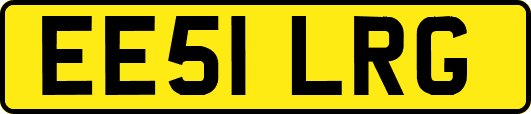 EE51 LRG